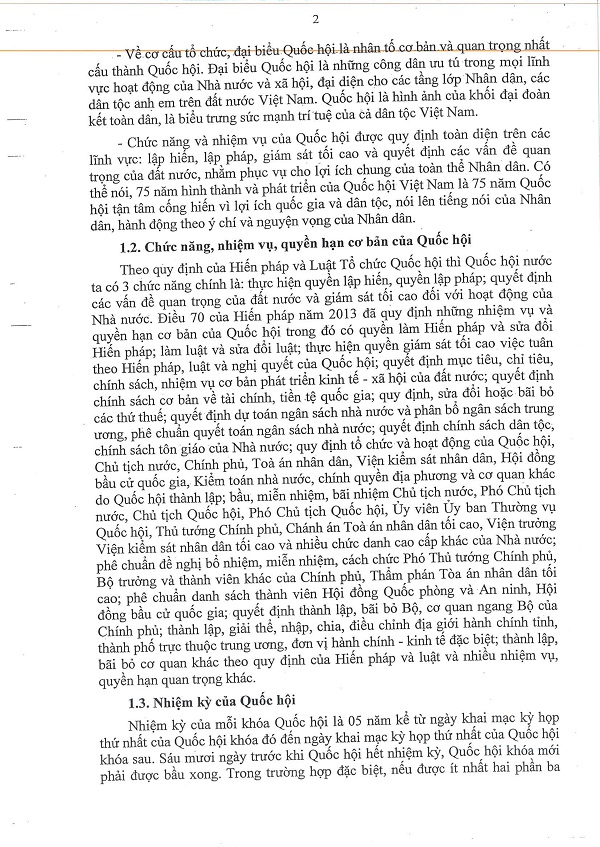 2

- Về cơ cấu tổ chức, đại biểu Quốc hội là nhân tố cơ bản và quan trọng nhất cấu thành Quốc hội. Đại biểu Quốc hội là những công dân ưu tú trong mọi lĩnh vực hoạt động của Nhà nước và xã hội, đại diện cho các tầng lớp Nhân dân, các dân tộc anh em trên đất nước Việt Nam. Quốc hội là hình ảnh của khối đại đoàn kết toàn dân, là biểu trưng sức mạnh trí tuệ của cả dân tộc Việt Nam.

- Chức năng và nhiệm vụ của Quốc hội được quy định toàn diện trên các lĩnh vực: lập hiến, lập pháp, giám sát tối cao và quyết định các vấn đề quan trọng của đất nước, nhằm phục vụ cho lợi ích chung của toàn thể Nhân dân. Có thể nói, 75 năm hình thành và phát triển của Quốc hội Việt Nam là 75 năm Quốc hội tận tâm cống hiến vì lợi ích quốc gia và dân tộc, nói lên tiếng nói của Nhân dân, hành động theo ý chí và nguyện vọng của Nhân dân.

1.2. Chức năng, nhiệm vụ, quyền hạn cơ bản của Quốc hội

Theo quy định của Hiến pháp và Luật Tổ chức Quốc hội thì Quốc hội nước ta có 3 chức năng chính là: thực hiện quyền lập hiến, quyền lập pháp; quyết định các vấn đề quan trọng của đất nước và giám sát tối cao đối với hoạt động của Nhà nước. Điều 70 của Hiến pháp năm 2013 đã quy định những nhiệm vụ và quyền hạn cơ bản của Quốc hội trong đó có quyền làm Hiến pháp và sửa đổi Hiến pháp; làm luật và sửa đổi luật; thực hiện quyền giám sát tối cao việc tuân theo Hiến pháp, luật và nghị quyết của Quốc hội; quyết định mục tiêu, chỉ tiêu, chính sách, nhiệm vụ cơ bản phát triển kinh tế - xã hội của đất nước; quyết định chính sách cơ bản về tài chính, tiền tệ quốc gia; quy định, sửa đổi hoặc bãi bỏ các thứ thuế; quyết định dự toán ngân sách nhà nước và phân bổ ngân sách trung ương, phê chuẩn quyết toán ngân sách nhà nước; quyết định chính sách dân tộc, chính sách tôn giáo của Nhà nước; quy định tổ chức và hoạt động của Quốc hội, Chủ tịch nước, Chính phủ, Toà án nhân dân, Viện kiểm sát nhân dân, Hội đồng bầu cử quốc gia, Kiểm toán nhà nước, chính quyền địa phương và cơ quan khác do Quốc hội thành lập; bầu, miễn nhiệm, bãi nhiệm Chủ tịch nước, Phó Chủ tịch nước, Chủ tịch Quốc hội, Phó Chủ tịch Quốc hội, Ủy viên Ủy ban Thường vụ Quốc hội, Thủ tướng Chính phủ, Chánh án Toà án nhân dân tối cao, Viện trưởng Viện kiểm sát nhân dân tối cao và nhiều chức danh cao cấp khác của Nhà nước; phê chuẩn đề nghị bổ nhiệm, miễn nhiệm, cách chức Phó Thủ tướng Chính phủ, Bộ trưởng và thành viên khác của Chính phủ, Thẩm phán Tòa án nhân dân tối cao; phê chuẩn danh sách thành viên Hội đồng Quốc phòng và An ninh, Hội đồng bầu cử quốc gia; quyết định thành lập, bãi bỏ Bộ, cơ quan ngang Bộ của Chính phủ; thành lập, giải thể, nhập, chia, điều chỉnh địa giới hành chính tỉnh, thành phố trực thuộc trung ương, đơn vị hành chính - kinh tế đặc biệt; thành lập, bãi bỏ cơ quan khác theo quy định của Hiến pháp và luật và nhiều nhiệm vụ, quyền hạn quan trọng khác.

1.3. Nhiệm kỳ của Quốc hội

Nhiệm kỳ của mỗi khóa Quốc hội là 05 năm kể từ ngày khai mạc kỳ họp thứ nhất của Quốc hội khóa đó đến ngày khai mạc kỳ họp thứ nhất của Quốc hội khóa sau. Sáu mươi ngày trước khi Quốc hội hết nhiệm kỳ, Quốc hội khóa mới phải được bầu xong. Trong trường hợp đặc biệt, nếu được ít nhất hai phần ba